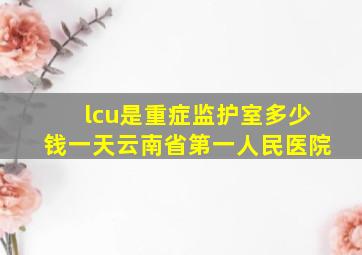 lcu是重症监护室多少钱一天云南省第一人民医院